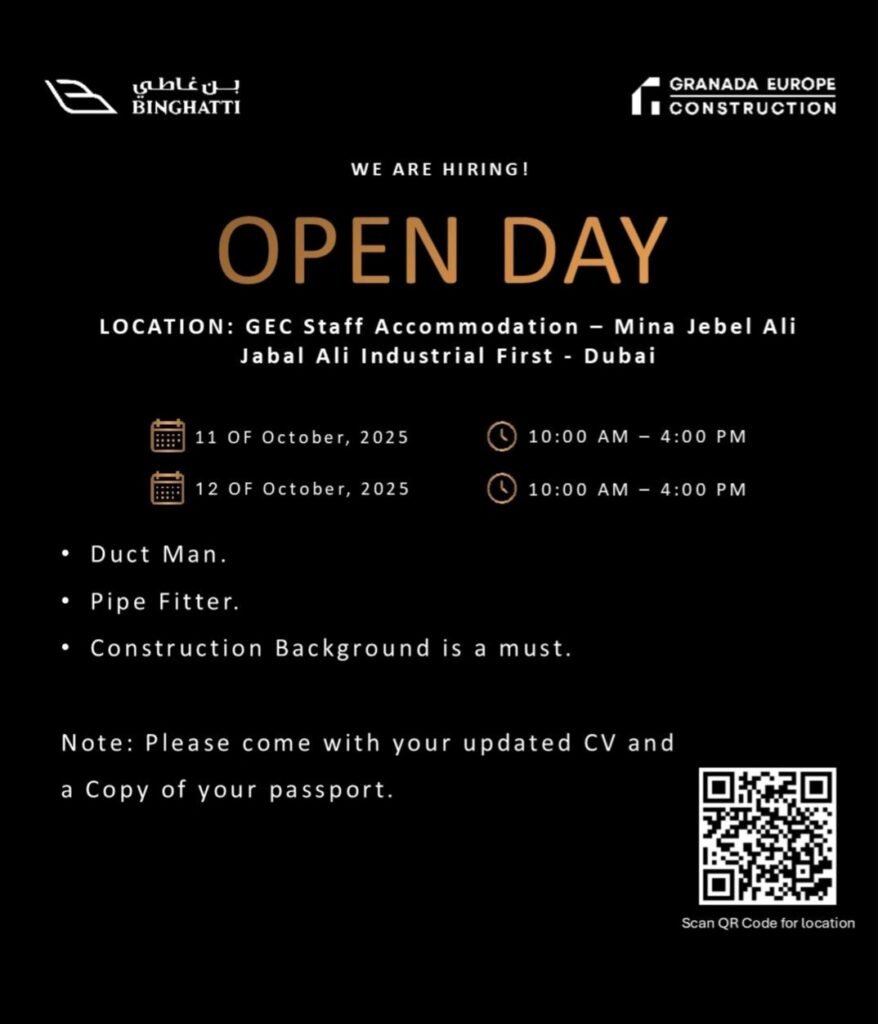 بن غاطي
BINGHATTI

GRANADA EUROPE
CONSTRUCTION

WE ARE HIRING!

OPEN DAY

LOCATION: GEC Staff Accommodation – Mina Jebel Ali Jabal Ali Industrial First - Dubai

11 OF October, 2025
10:00 AM – 4:00 PM

12 OF October, 2025
10:00 AM – 4:00 PM

• Duct Man.
• Pipe Fitter.
• Construction Background is a must.

Note: Please come with your updated CV and a Copy of your passport.

Scan QR Code for location